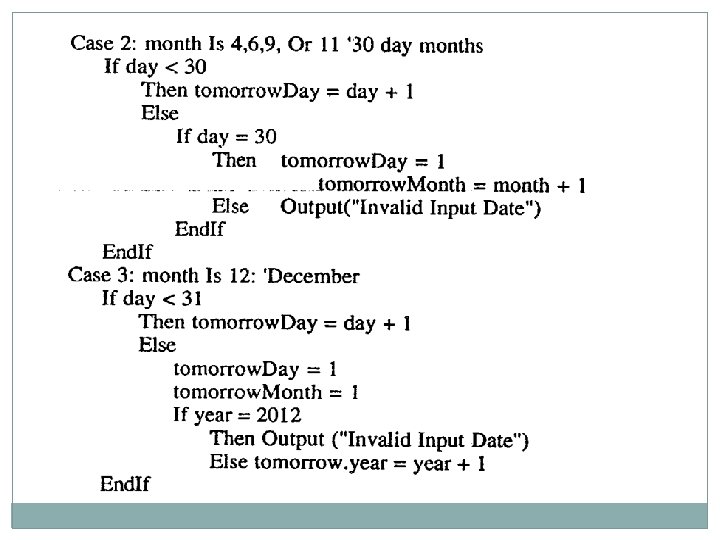 Case 2: month Is 4,6,9, Or 11 '30 day months
If day < 30
Then tomorrowDay = day + 1
Else
If day = 30
Then tomorrowDay = 1
tomorrowMonth = month + 1
Else Output("Invalid Input Date")
EndIf
EndIf
Case 3: month Is 12: 'December
If day < 31
Then tomorrowDay = day + 1
Else
tomorrowDay = 1
tomorrowMonth = 1
If year = 2012
Then Output ("Invalid Input Date")
Else tomorrow.year = year + 1
EndIf